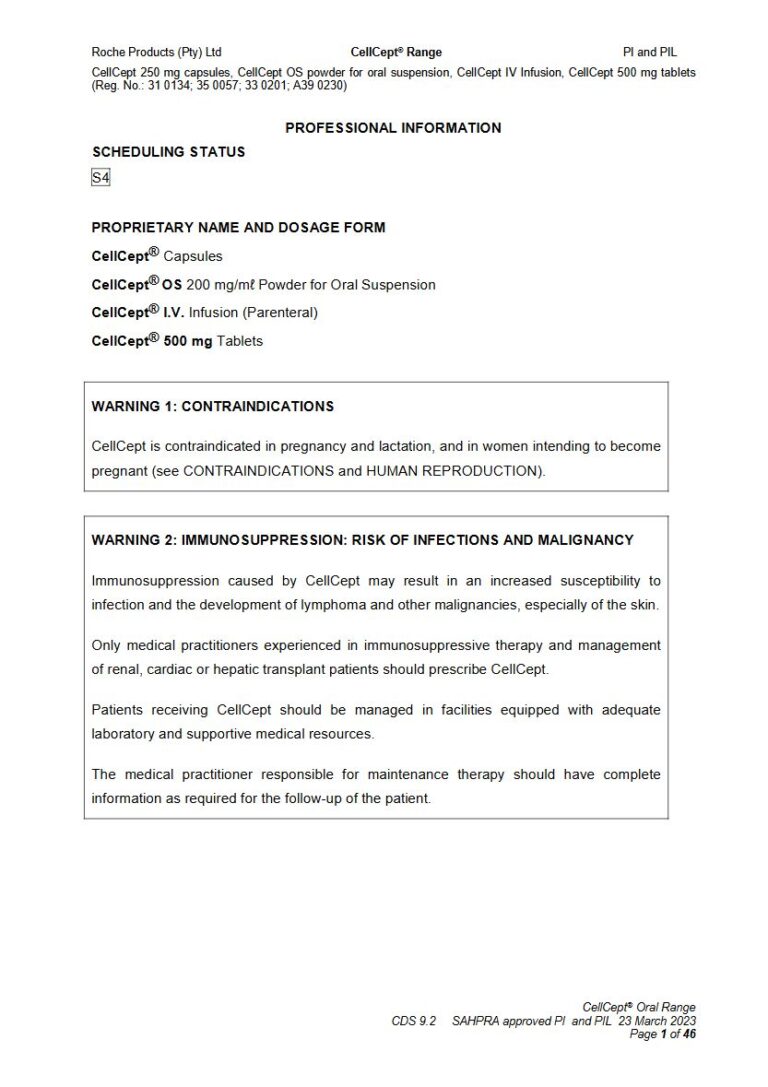 Roche Products (Pty) Ltd CellCept® Range PI and PIL

CellCept 250 mg capsules, CellCept OS powder for oral suspension, CellCept IV Infusion, CellCept 500 mg tablets (Reg. No.: 31 0134; 35 0057; 33 0201; A39 0230)

PROFESSIONAL INFORMATION

SCHEDULING STATUS

S4

PROPRIETARY NAME AND DOSAGE FORM

CellCept® Capsules

CellCept® OS 200 mg/mℓ Powder for Oral Suspension

CellCept® I.V. Infusion (Parenteral)

CellCept® 500 mg Tablets

WARNING 1: CONTRAINDICATIONS

CellCept is contraindicated in pregnancy and lactation, and in women intending to become pregnant (see CONTRAINDICATIONS and HUMAN REPRODUCTION).

WARNING 2: IMMUNOSUPPRESSION: RISK OF INFECTIONS AND MALIGNANCY

Immunosuppression caused by CellCept may result in an increased susceptibility to infection and the development of lymphoma and other malignancies, especially of the skin.

Only medical practitioners experienced in immunosuppressive therapy and management of renal, cardiac or hepatic transplant patients should prescribe CellCept.

Patients receiving CellCept should be managed in facilities equipped with adequate laboratory and supportive medical resources.

The medical practitioner responsible for maintenance therapy should have complete information as required for the follow-up of the patient.

CellCept® Oral Range
CDS 9.2 SAHPRA approved PI and PIL 23 March 2023
Page 1 of 46